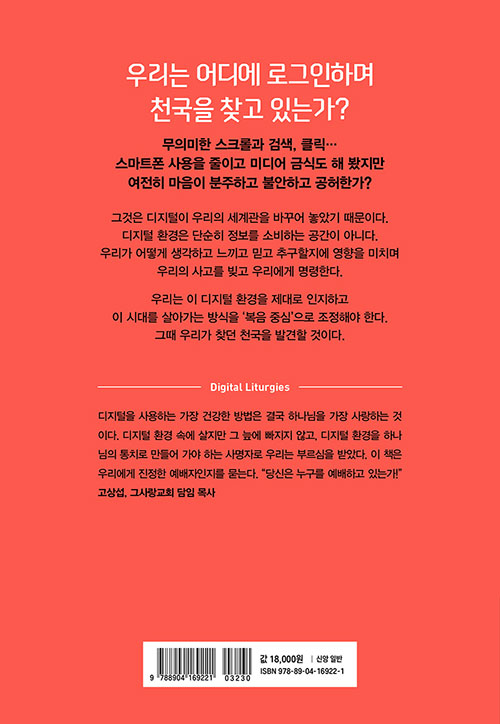 우리는 어디에 로그인하며
천국을 찾고 있는가?

무의미한 스크롤과 검색, 클릭…
스마트폰 사용을 줄이고 미디어 금식도 해 봤지만
여전히 마음이 분주하고 불안하고 공허한가?

그것은 디지털이 우리의 세계관을 바꾸어 놓았기 때문이다.
디지털 환경은 단순히 정보를 소비하는 공간이 아니다.
우리가 어떻게 생각하고 느끼고 믿고 추구할지에 영향을 미치며
우리의 사고를 빚고 우리에게 명령한다.

우리는 이 디지털 환경을 제대로 인지하고
이 시대를 살아가는 방식을 '복음 중심'으로 조정해야 한다.
그때 우리가 찾던 천국을 발견할 것이다.

Digital Liturgies

디지털을 사용하는 가장 건강한 방법은 결국 하나님을 가장 사랑하는 것이다. 디지털 환경 속에 살지만 그 늪에 빠지지 않고, 디지털 환경을 하나님의 통치로 만들어 가야 하는 사명자로 우리는 부르심을 받았다. 이 책은 우리에게 진정한 예배자인지를 묻는다. "당신은 누구를 예배하고 있는가!"
고상섭, 그사랑교회 담임 목사

9 788904 169221 03230

값 18,000원 | 신앙 일반
ISBN 978-89-04-16922-1